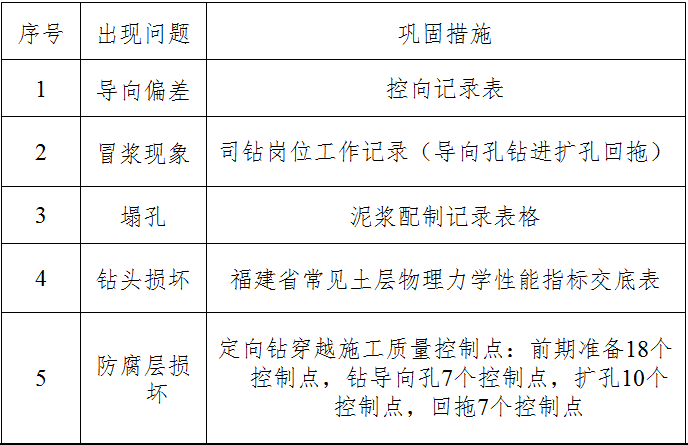 | 序号 | 出现问题 | 巩固措施 |
|---|---|---|
| 1 | 导向偏差 | 控向记录表 |
| 2 | 冒浆现象 | 司钻岗位工作记录（导向孔钻进扩孔回拖） |
| 3 | 塌孔 | 泥浆配制记录表格 |
| 4 | 钻头损坏 | 福建省常见土层物理力学性能指标交底表 |
| 5 | 防腐层损坏 | 定向钻穿越施工质量控制点：前期准备18个控制点，钻导向孔7个控制点，扩孔10个控制点，回拖7个控制点 |